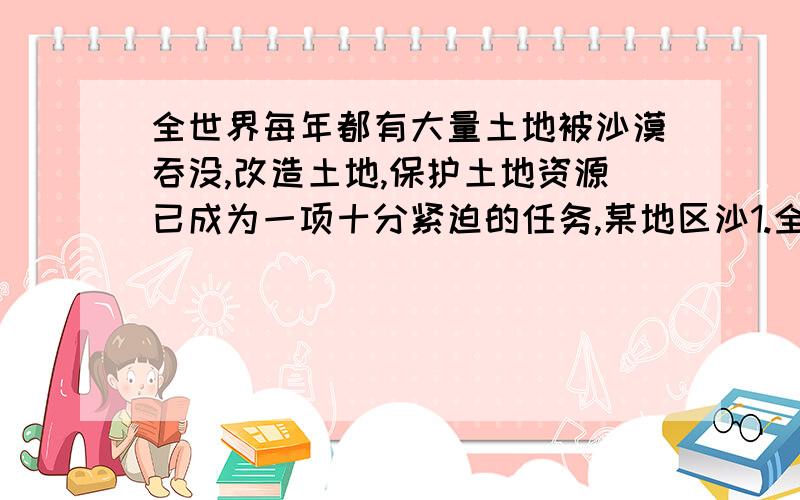 全世界每年都有大量土地被沙漠吞没,改造土地,保护土地资源已成为一项十分紧迫的任务,某地区沙1.全